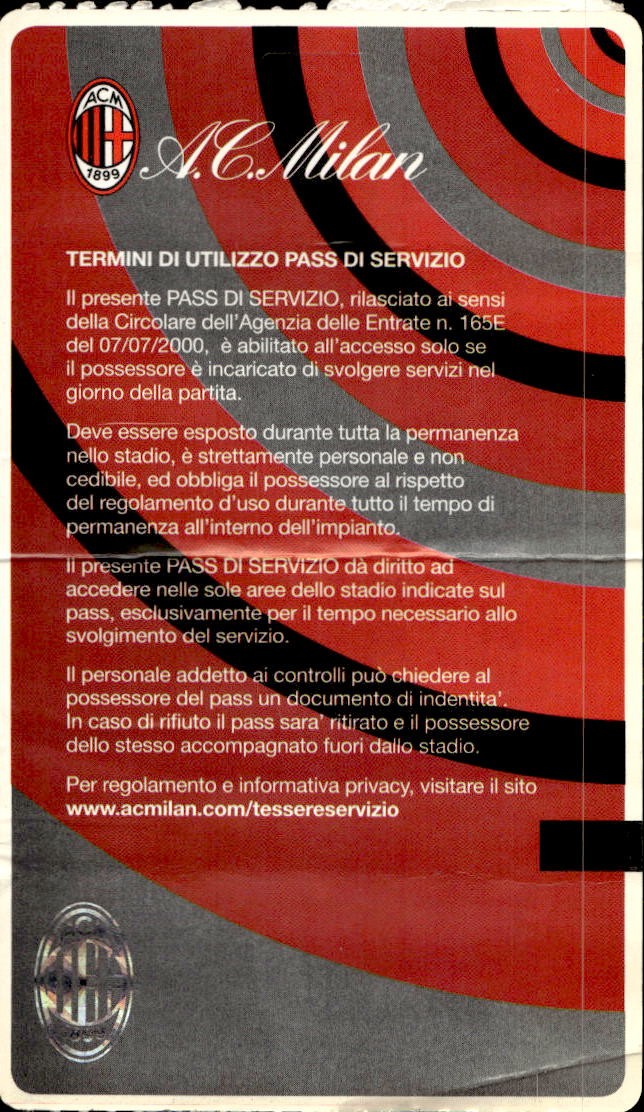 ACM
1899
A.C.Milan

TERMINI DI UTILIZZO PASS DI SERVIZIO

Il presente PASS DI SERVIZIO, rilasciato ai sensi della Circolare dell'Agenzia delle Entrate n. 165E del 07/07/2000, è abilitato all'accesso solo se il possessore è incaricato di svolgere servizi nel giorno della partita.

Deve essere esposto durante tutta la permanenza nello stadio, è strettamente personale e non cedibile, ed obbliga il possessore al rispetto del regolamento d'uso durante tutto il tempo di permanenza all'interno dell'impianto.

Il presente PASS DI SERVIZIO dà diritto ad accedere nelle sole aree dello stadio indicate sul pass, esclusivamente per il tempo necessario allo svolgimento del servizio.

Il personale addetto ai controlli può chiedere al possessore del pass un documento di indentita'. In caso di rifiuto il pass sara' ritirato e il possessore dello stesso accompagnato fuori dallo stadio.

Per regolamento e informativa privacy, visitare il sito www.acmilan.com/tessereservizio